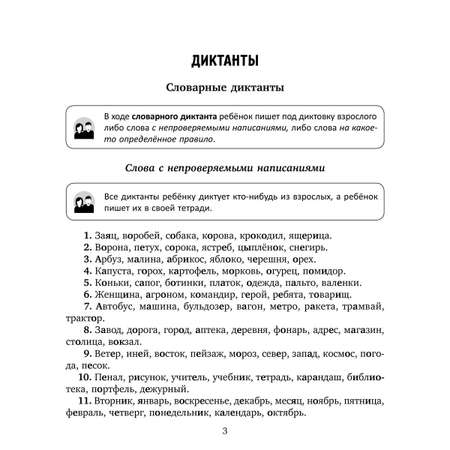 ДИКТАНТЫ

Словарные диктанты

В ходе словарного диктанта ребёнок пишет под диктовку взрослого либо слова с непроверяемыми написаниями, либо слова на какое-то определённое правило.

Слова с непроверяемыми написаниями

Все диктанты ребёнку диктует кто-нибудь из взрослых, а ребёнок пишет их в своей тетради.

1. Заяц, воробей, собака, корова, крокодил, ящерица.
2. Ворона, петух, сорока, ястреб, цыплёнок, снегирь.
3. Арбуз, малина, абрикос, яблоко, черешня, орех.
4. Капуста, горох, картофель, морковь, огурец, помидор.
5. Коньки, сапог, ботинки, платок, одежда, пальто, валенки.
6. Женщина, агроном, командир, герой, ребята, товарищ.
7. Автобус, машина, бульдозер, вагон, метро, ракета, трамвай, трактор.
8. Завод, дорога, город, аптека, деревня, фонарь, адрес, магазин, столица, вокзал.
9. Ветер, иней, восток, пейзаж, мороз, север, запад, космос, погода, песок.
10. Пенал, рисунок, учитель, учебник, тетрадь, карандаш, библиотека, портфель, дежурный.
11. Вторник, январь, воскресенье, декабрь, месяц, ноябрь, пятница, февраль, четверг, понедельник, календарь, октябрь.

3